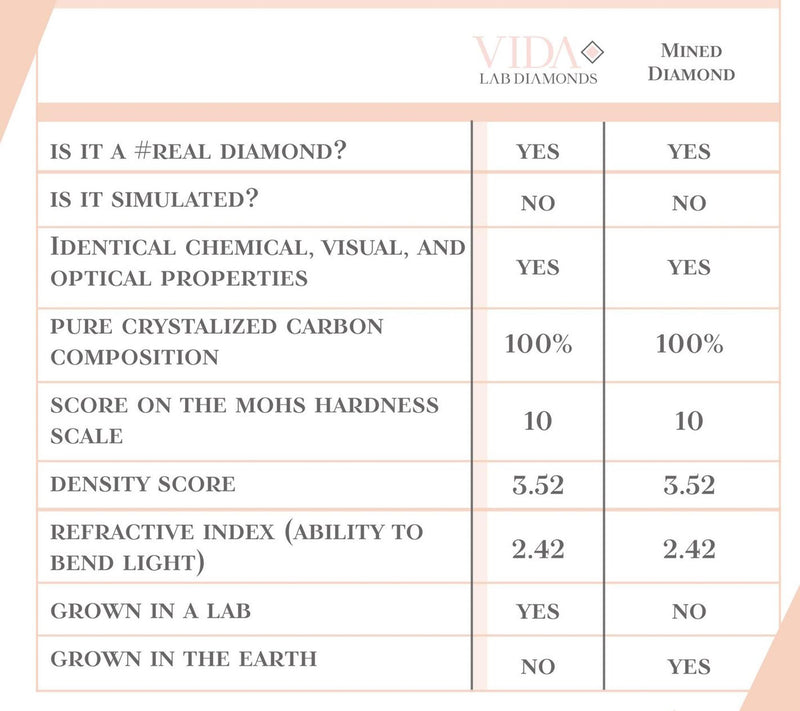 | | VIDA LAB DIAMONDS | MINED DIAMOND |
|---|---|---|
| IS IT A #REAL DIAMOND? | YES | YES |
| IS IT SIMULATED? | NO | NO |
| IDENTICAL CHEMICAL, VISUAL, AND OPTICAL PROPERTIES | YES | YES |
| PURE CRYSTALIZED CARBON COMPOSITION | 100% | 100% |
| SCORE ON THE MOHS HARDNESS SCALE | 10 | 10 |
| DENSITY SCORE | 3.52 | 3.52 |
| REFRACTIVE INDEX (ABILITY TO BEND LIGHT) | 2.42 | 2.42 |
| GROWN IN A LAB | YES | NO |
| GROWN IN THE EARTH | NO | YES |